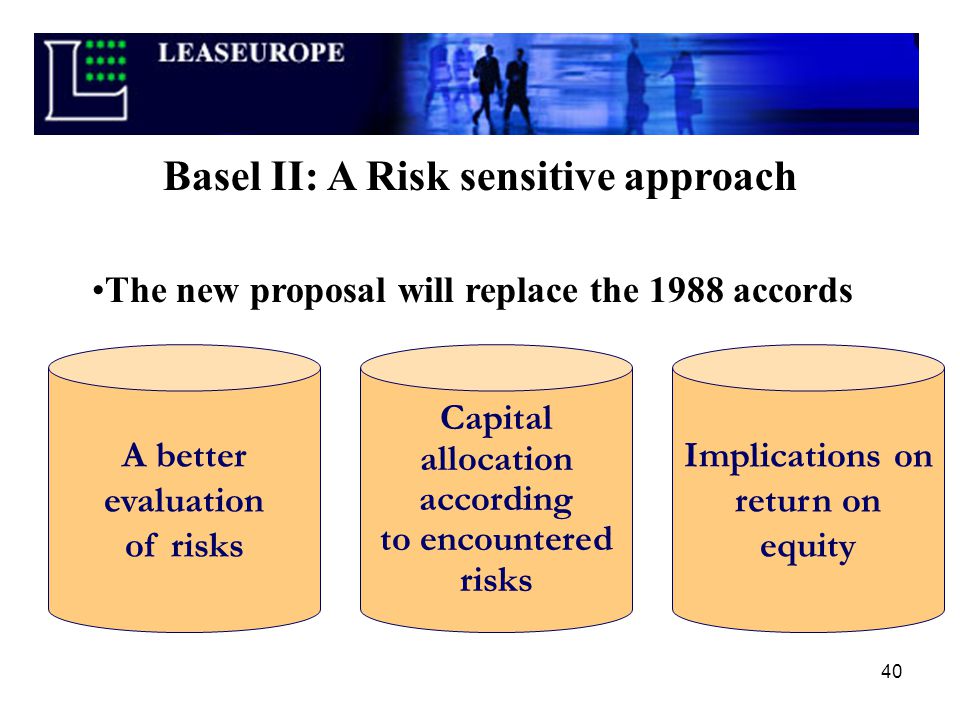 LEASEUROPE

Basel II: A Risk sensitive approach

•The new proposal will replace the 1988 accords

A better evaluation of risks

Capital allocation according to encountered risks

Implications on return on equity

40